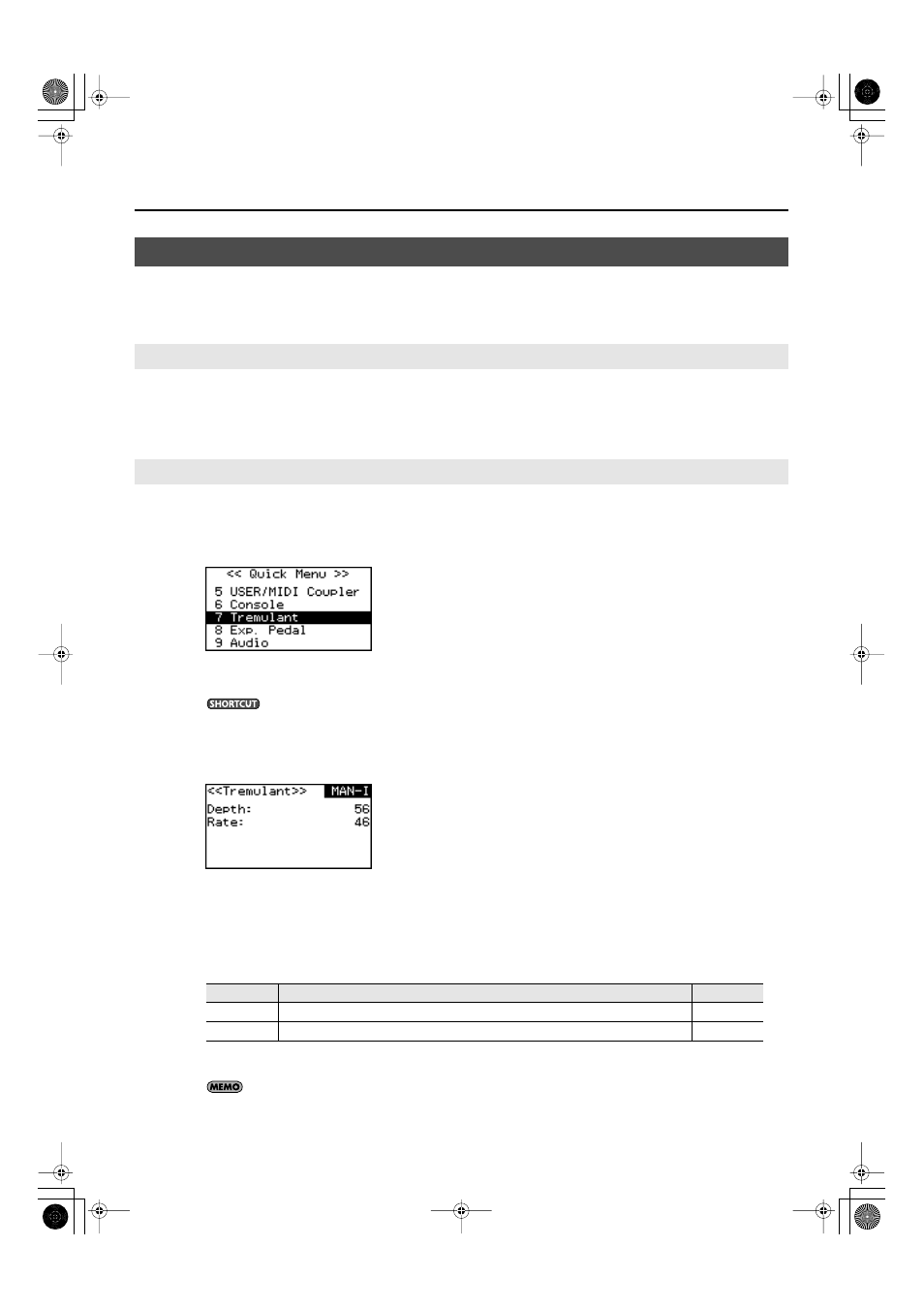 << Quick Menu >>
5 USER/MIDI Coupler
6 Console
7 Tremulant
8 Exp. Pedal
9 Audio

SHORTCUT

<<Tremulant>> MAN-I
Depth: 56
Rate: 46

MEMO